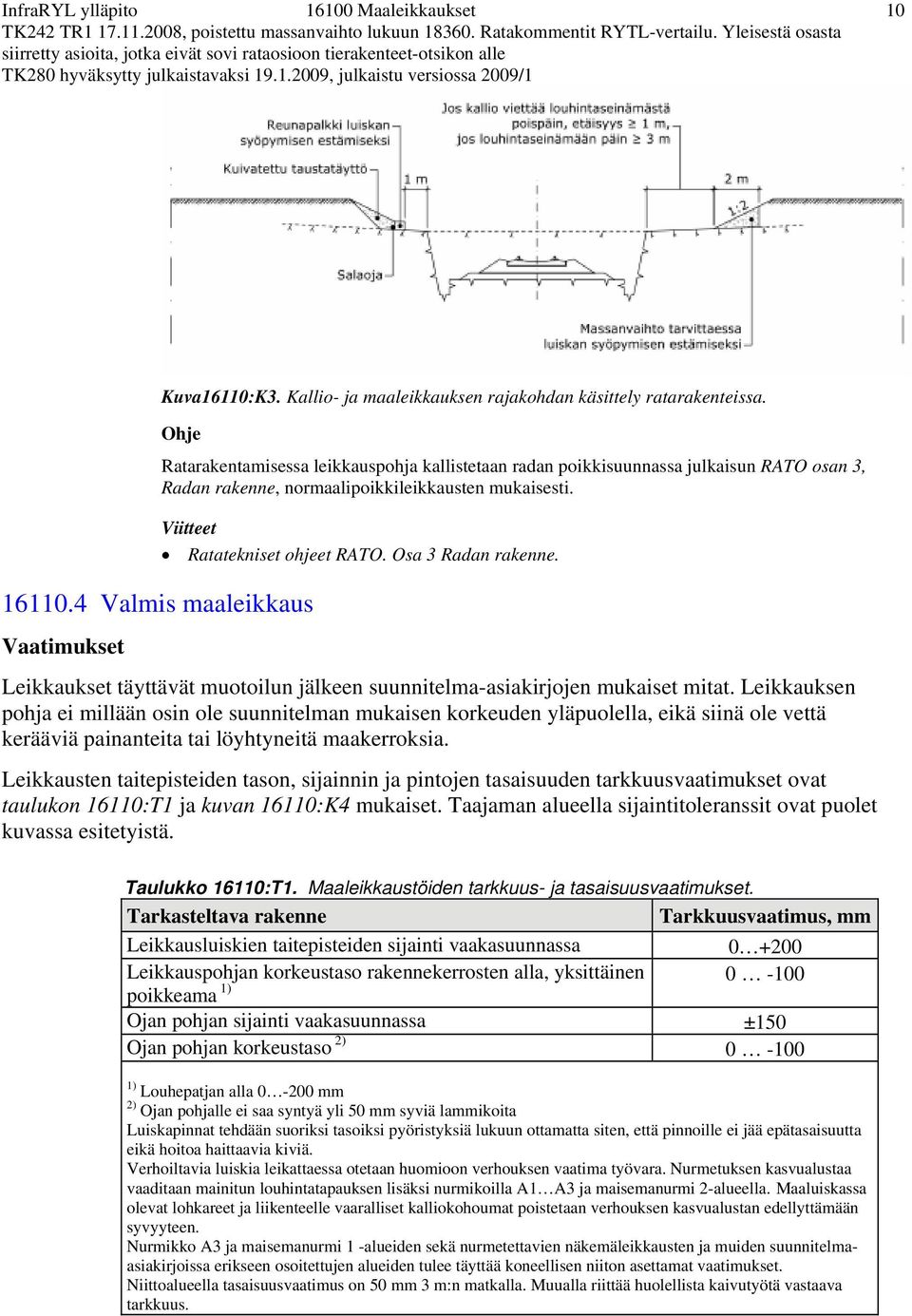 InfraRYL ylläpito 16100 Maaleikkaukset 10
TK242 TR1 17.11.2008, poistettu massanvaihto lukuun 18360. Ratakommentit RYTL-vertailu. Yleisestä osasta siirretty asioita, jotka eivät sovi rataosioon tierakenteet-otsikon alle
TK280 hyväksytty julkaistavaksi 19.1.2009, julkaistu versiossa 2009/1

Reunapalkki luiskan syöpymisen estämiseksi
Kuivatettu taustatäyttö
Jos kallio viettää louhintaseinämästä poispäin, etäisyys ≥ 1 m, jos louhintaseinämään päin ≥ 3 m
1 m
2 m
1:2
Salaoja
Massanvaihto tarvittaessa luiskan syöpymisen estämiseksi

Kuva16110:K3. Kallio- ja maaleikkauksen rajakohdan käsittely ratarakenteissa.

Ohje

Ratarakentamisessa leikkauspohja kallistetaan radan poikkisuunnassa julkaisun RATO osan 3, Radan rakenne, normaalipoikkileikkausten mukaisesti.

Viitteet
• Ratatekniset ohjeet RATO. Osa 3 Radan rakenne.

16110.4 Valmis maaleikkaus

Vaatimukset

Leikkaukset täyttävät muotoilun jälkeen suunnitelma-asiakirjojen mukaiset mitat. Leikkauksen pohja ei millään osin ole suunnitelman mukaisen korkeuden yläpuolella, eikä siinä ole vettä kerääviä painanteita tai löyhtyneitä maakerroksia.

Leikkausten taitepisteiden tason, sijainnin ja pintojen tasaisuuden tarkkuusvaatimukset ovat taulukon 16110:T1 ja kuvan 16110:K4 mukaiset. Taajaman alueella sijaintitoleranssit ovat puolet kuvassa esitetyistä.

Taulukko 16110:T1. Maaleikkaustöiden tarkkuus- ja tasaisuusvaatimukset.

| Tarkasteltava rakenne | Tarkkuusvaatimus, mm |
|---|---|
| Leikkausluiskien taitepisteiden sijainti vaakasuunnassa | 0…+200 |
| Leikkauspohjan korkeustaso rakennekerrosten alla, yksittäinen poikkeama $^{1)}$ | 0 … -100 |
| Ojan pohjan sijainti vaakasuunnassa | ±150 |
| Ojan pohjan korkeustaso $^{2)}$ | 0 … -100 |

$^{1)}$ Louhepatjan alla 0…-200 mm
$^{2)}$ Ojan pohjalle ei saa syntyä yli 50 mm syviä lammikoita
Luiskapinnat tehdään suoriksi tasoiksi pyöristyksiä lukuun ottamatta siten, että pinnoille ei jää epätasaisuutta eikä hoitoa haittaavia kiviä.
Verhoiltavia luiskia leikattaessa otetaan huomioon verhouksen vaatima työvara. Nurmetuksen kasvualustaa vaaditaan mainitun louhintatapauksen lisäksi nurmikoilla A1…A3 ja maisemanurmi 2-alueella. Maaluiskassa olevat lohkareet ja liikenteelle vaaralliset kalliokohoumat poistetaan verhouksen kasvualustan edellyttämään syvyyteen.
Nurmikko A3 ja maisemanurmi 1 -alueiden sekä nurmetettavien näkemäleikkausten ja muiden suunnitelma-asiakirjoissa erikseen osoitettujen alueiden tulee täyttää koneellisen niiton asettamat vaatimukset.
Niittoalueella tasaisuusvaatimus on 50 mm 3 m:n matkalla. Muualla riittää huolellista kaivutyötä vastaava tarkkuus.